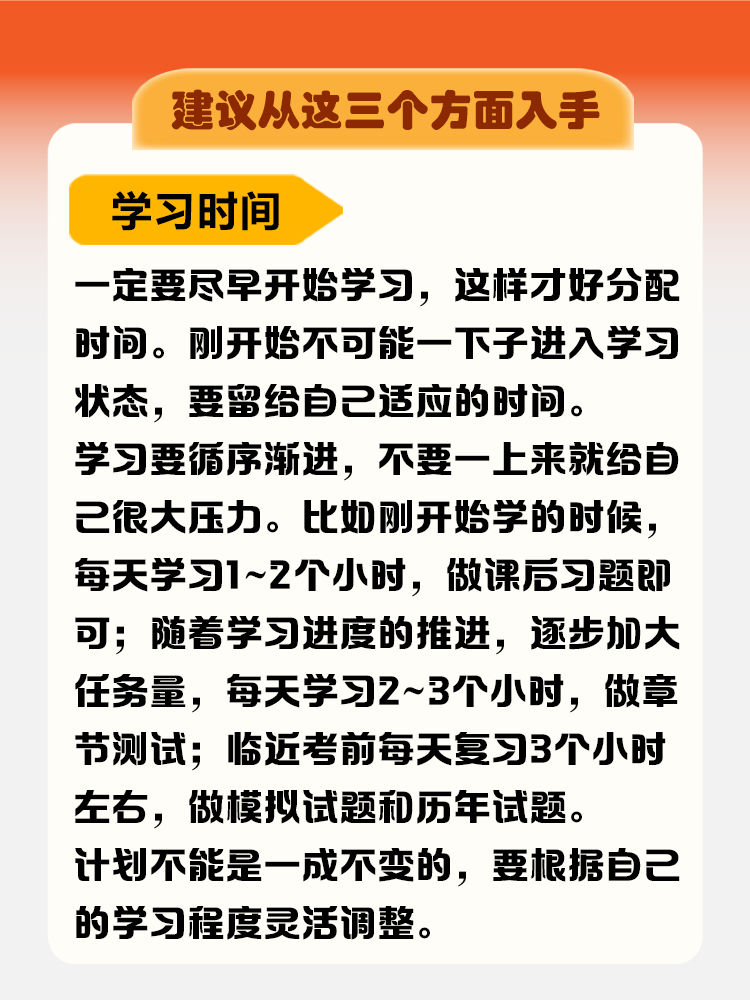 建议从这三个方面入手

学习时间

一定要尽早开始学习，这样才好分配时间。刚开始不可能一下子进入学习状态，要留给自己适应的时间。

学习要循序渐进，不要一上来就给自己很大压力。比如刚开始学的时候，每天学习1~2个小时，做课后习题即可；随着学习进度的推进，逐步加大任务量，每天学习2~3个小时，做章节测试；临近考前每天复习3个小时左右，做模拟试题和历年试题。

计划不能是一成不变的，要根据自己的学习程度灵活调整。